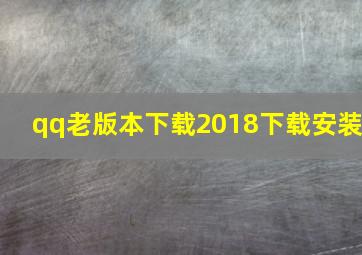 qq老版本下载2018下载安装